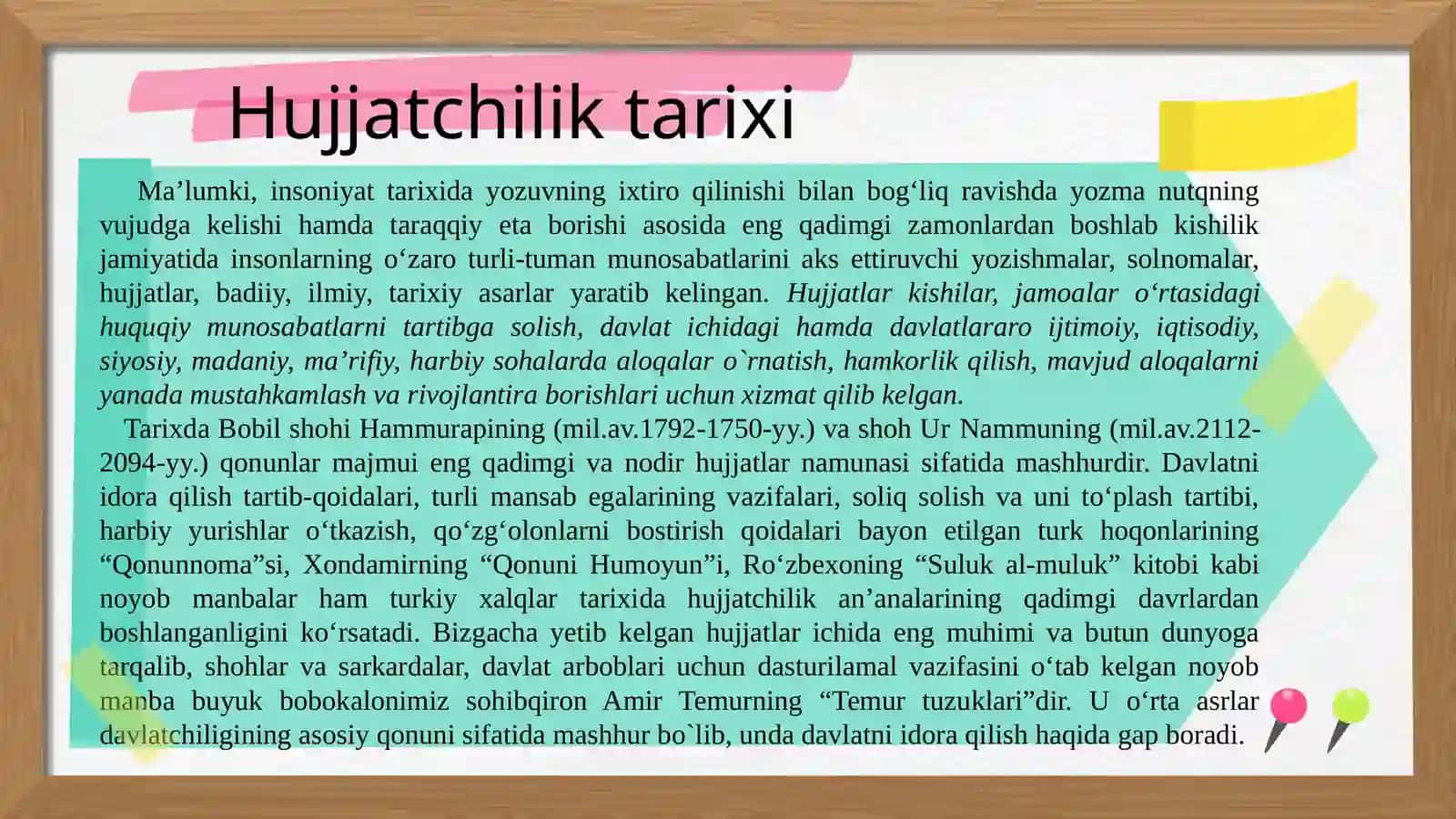 Hujjatchilik tarixi

Ma’lumki, insoniyat tarixida yozuvning ixtiro qilinishi bilan bog‘liq ravishda yozma nutqning vujudga kelishi hamda taraqqiy eta borishi asosida eng qadimgi zamonlardan boshlab kishilik jamiyatida insonlarning o‘zaro turli-tuman munosabatlarini aks ettiruvchi yozishmalar, solnomalar, hujjatlar, badiiy, ilmiy, tarixiy asarlar yaratib kelingan. Hujjatlar kishilar, jamoalar o‘rtasidagi huquqiy munosabatlarni tartibga solish, davlat ichidagi hamda davlatlararo ijtimoiy, iqtisodiy, siyosiy, madaniy, ma’rifiy, harbiy sohalarda aloqalar o`rnatish, hamkorlik qilish, mavjud aloqalarni yanada mustahkamlash va rivojlantira borishlari uchun xizmat qilib kelgan.

Tarixda Bobil shohi Hammurapining (mil.av.1792-1750-yy.) va shoh Ur Nammuning (mil.av.2112-2094-yy.) qonunlar majmui eng qadimgi va nodir hujjatlar namunasi sifatida mashhurdir. Davlatni idora qilish tartib-qoidalari, turli mansab egalarining vazifalari, soliq solish va uni to‘plash tartibi, harbiy yurishlar o‘tkazish, qo‘zg‘olonlarni bostirish qoidalari bayon etilgan turk hoqonlarining “Qonunnoma”si, Xondamirning “Qonuni Humoyun”i, Ro‘zbexoning “Suluk al-muluk” kitobi kabi noyob manbalar ham turkiy xalqlar tarixida hujjatchilik an’analarining qadimgi davrlardan boshlanganligini ko‘rsatadi. Bizgacha yetib kelgan hujjatlar ichida eng muhimi va butun dunyoga tarqalib, shohlar va sarkardalar, davlat arboblari uchun dasturilamal vazifasini o‘tab kelgan noyob manba buyuk bobokalonimiz sohibqiron Amir Temurning “Temur tuzuklari”dir. U o‘rta asrlar davlatchiligining asosiy qonuni sifatida mashhur bo`lib, unda davlatni idora qilish haqida gap boradi.